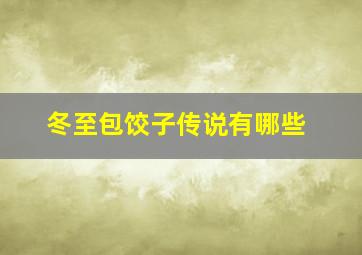 冬至包饺子传说有哪些